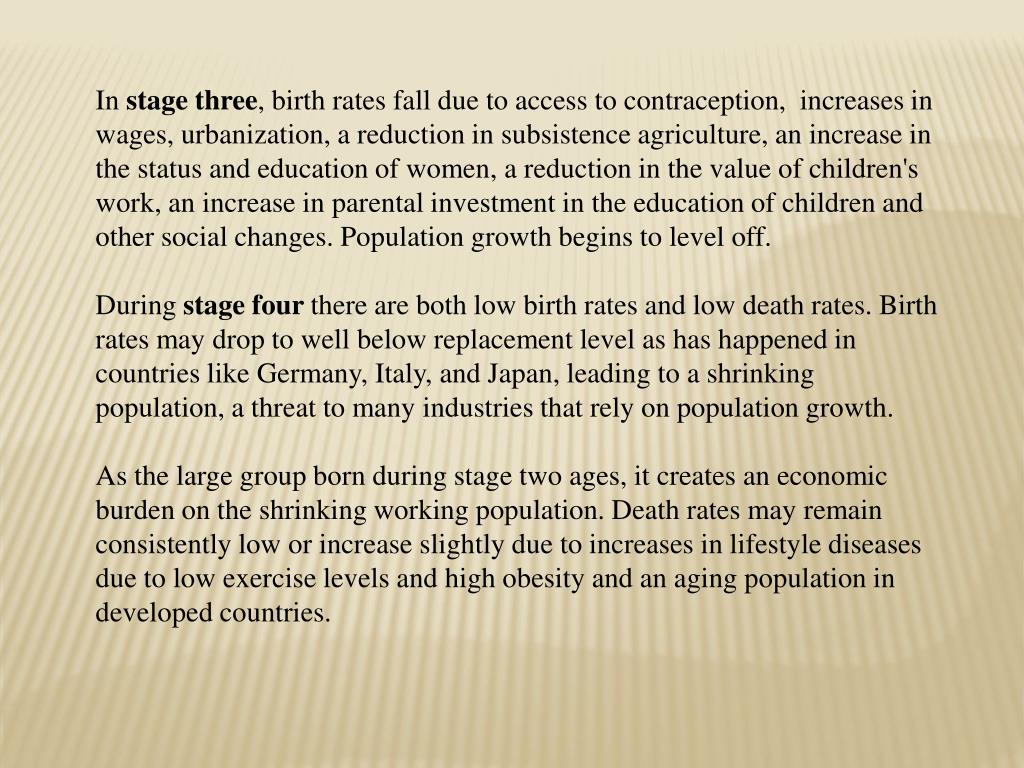 In stage three, birth rates fall due to access to contraception, increases in wages, urbanization, a reduction in subsistence agriculture, an increase in the status and education of women, a reduction in the value of children's work, an increase in parental investment in the education of children and other social changes. Population growth begins to level off.

During stage four there are both low birth rates and low death rates. Birth rates may drop to well below replacement level as has happened in countries like Germany, Italy, and Japan, leading to a shrinking population, a threat to many industries that rely on population growth.

As the large group born during stage two ages, it creates an economic burden on the shrinking working population. Death rates may remain consistently low or increase slightly due to increases in lifestyle diseases due to low exercise levels and high obesity and an aging population in developed countries.